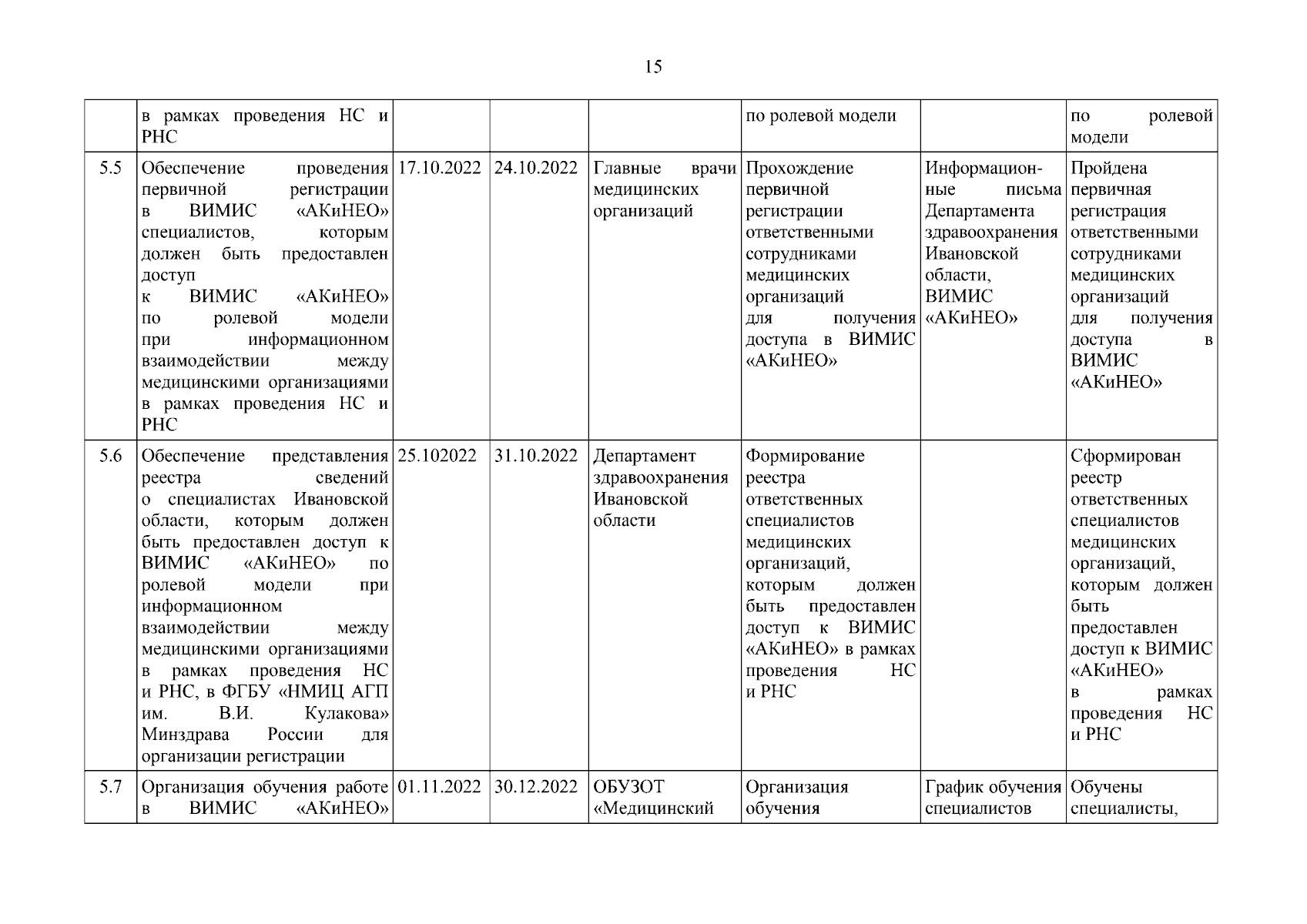 15

|  |  |  |  |  |  |  |  |
|---|---|---|---|---|---|---|---|
|  | в рамках проведения НС и РНС |  |  |  | по ролевой модели |  | по ролевой модели |
| 5.5 | Обеспечение проведения первичной регистрации в ВИМИС «АКиНЕО» специалистов, которым должен быть предоставлен доступ к ВИМИС «АКиНЕО» по ролевой модели при информационном взаимодействии между медицинскими организациями в рамках проведения НС и РНС | 17.10.2022 | 24.10.2022 | Главные врачи медицинских организаций | Прохождение первичной регистрации ответственными сотрудниками медицинских организаций для получения доступа в ВИМИС «АКиНЕО» | Информационные письма Департамента здравоохранения Ивановской области, ВИМИС «АКиНЕО» | Пройдена первичная регистрация ответственными сотрудниками медицинских организаций для получения доступа в ВИМИС «АКиНЕО» |
| 5.6 | Обеспечение представления реестра сведений о специалистах Ивановской области, которым должен быть предоставлен доступ к ВИМИС «АКиНЕО» по ролевой модели при информационном взаимодействии между медицинскими организациями в рамках проведения НС и РНС, в ФГБУ «НМИЦ АГП им. В.И. Кулакова» Минздрава России для организации регистрации | 25.102022 | 31.10.2022 | Департамент здравоохранения Ивановской области | Формирование реестра ответственных специалистов медицинских организаций, которым должен быть предоставлен доступ к ВИМИС «АКиНЕО» в рамках проведения НС и РНС |  | Сформирован реестр ответственных специалистов медицинских организаций, которым должен быть предоставлен доступ к ВИМИС «АКиНЕО» в рамках проведения НС и РНС |
| 5.7 | Организация обучения работе в ВИМИС «АКиНЕО» | 01.11.2022 | 30.12.2022 | ОБУЗОТ «Медицинский | Организация обучения | График обучения специалистов | Обучены специалисты, |